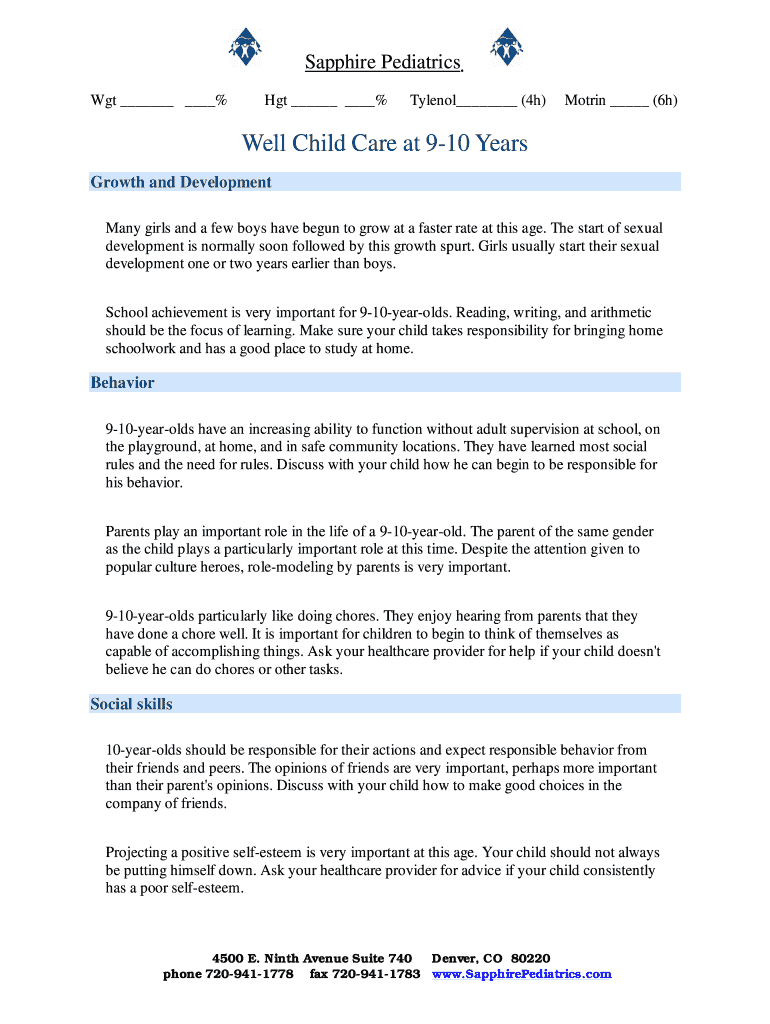 Sapphire Pediatrics

Wgt _______ ____% Hgt ______ ____% Tylenol________ (4h) Motrin _____ (6h)

Well Child Care at 9-10 Years

Growth and Development

Many girls and a few boys have begun to grow at a faster rate at this age. The start of sexual development is normally soon followed by this growth spurt. Girls usually start their sexual development one or two years earlier than boys.

School achievement is very important for 9-10-year-olds. Reading, writing, and arithmetic should be the focus of learning. Make sure your child takes responsibility for bringing home schoolwork and has a good place to study at home.

Behavior

9-10-year-olds have an increasing ability to function without adult supervision at school, on the playground, at home, and in safe community locations. They have learned most social rules and the need for rules. Discuss with your child how he can begin to be responsible for his behavior.

Parents play an important role in the life of a 9-10-year-old. The parent of the same gender as the child plays a particularly important role at this time. Despite the attention given to popular culture heroes, role-modeling by parents is very important.

9-10-year-olds particularly like doing chores. They enjoy hearing from parents that they have done a chore well. It is important for children to begin to think of themselves as capable of accomplishing things. Ask your healthcare provider for help if your child doesn't believe he can do chores or other tasks.

Social skills

10-year-olds should be responsible for their actions and expect responsible behavior from their friends and peers. The opinions of friends are very important, perhaps more important than their parent's opinions. Discuss with your child how to make good choices in the company of friends.

Projecting a positive self-esteem is very important at this age. Your child should not always be putting himself down. Ask your healthcare provider for advice if your child consistently has a poor self-esteem.

4500 E. Ninth Avenue Suite 740 Denver, CO 80220
phone 720-941-1778 fax 720-941-1783 www.SapphirePediatrics.com